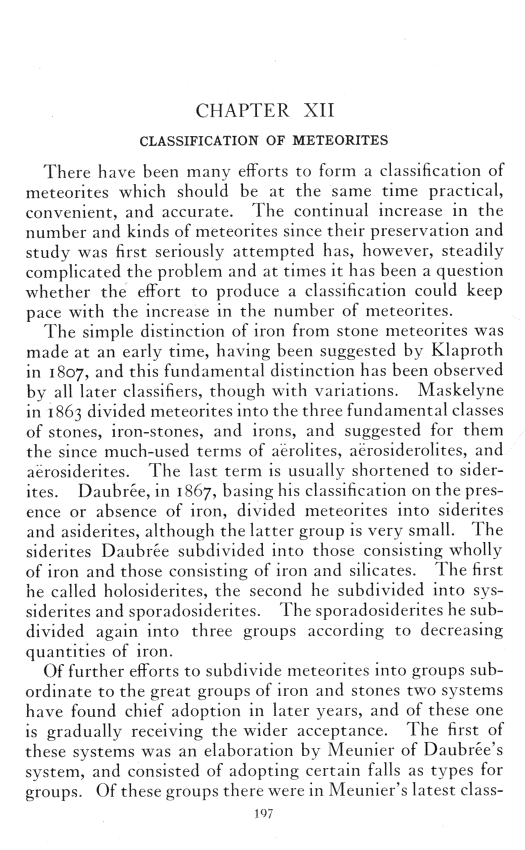 CHAPTER XII

CLASSIFICATION OF METEORITES

There have been many efforts to form a classification of meteorites which should be at the same time practical, convenient, and accurate. The continual increase in the number and kinds of meteorites since their preservation and study was first seriously attempted has, however, steadily complicated the problem and at times it has been a question whether the effort to produce a classification could keep pace with the increase in the number of meteorites.

The simple distinction of iron from stone meteorites was made at an early time, having been suggested by Klaproth in 1807, and this fundamental distinction has been observed by all later classifiers, though with variations. Maskelyne in 1863 divided meteorites into the three fundamental classes of stones, iron-stones, and irons, and suggested for them the since much-used terms of aërolites, aërosiderolites, and aërosiderites. The last term is usually shortened to siderites. Daubrée, in 1867, basing his classification on the presence or absence of iron, divided meteorites into siderites and asiderites, although the latter group is very small. The siderites Daubrée subdivided into those consisting wholly of iron and those consisting of iron and silicates. The first he called holosiderites, the second he subdivided into syssiderites and sporadosiderites. The sporadosiderites he subdivided again into three groups according to decreasing quantities of iron.

Of further efforts to subdivide meteorites into groups subordinate to the great groups of iron and stones two systems have found chief adoption in later years, and of these one is gradually receiving the wider acceptance. The first of these systems was an elaboration by Meunier of Daubrée's system, and consisted of adopting certain falls as types for groups. Of these groups there were in Meunier's latest class-

197